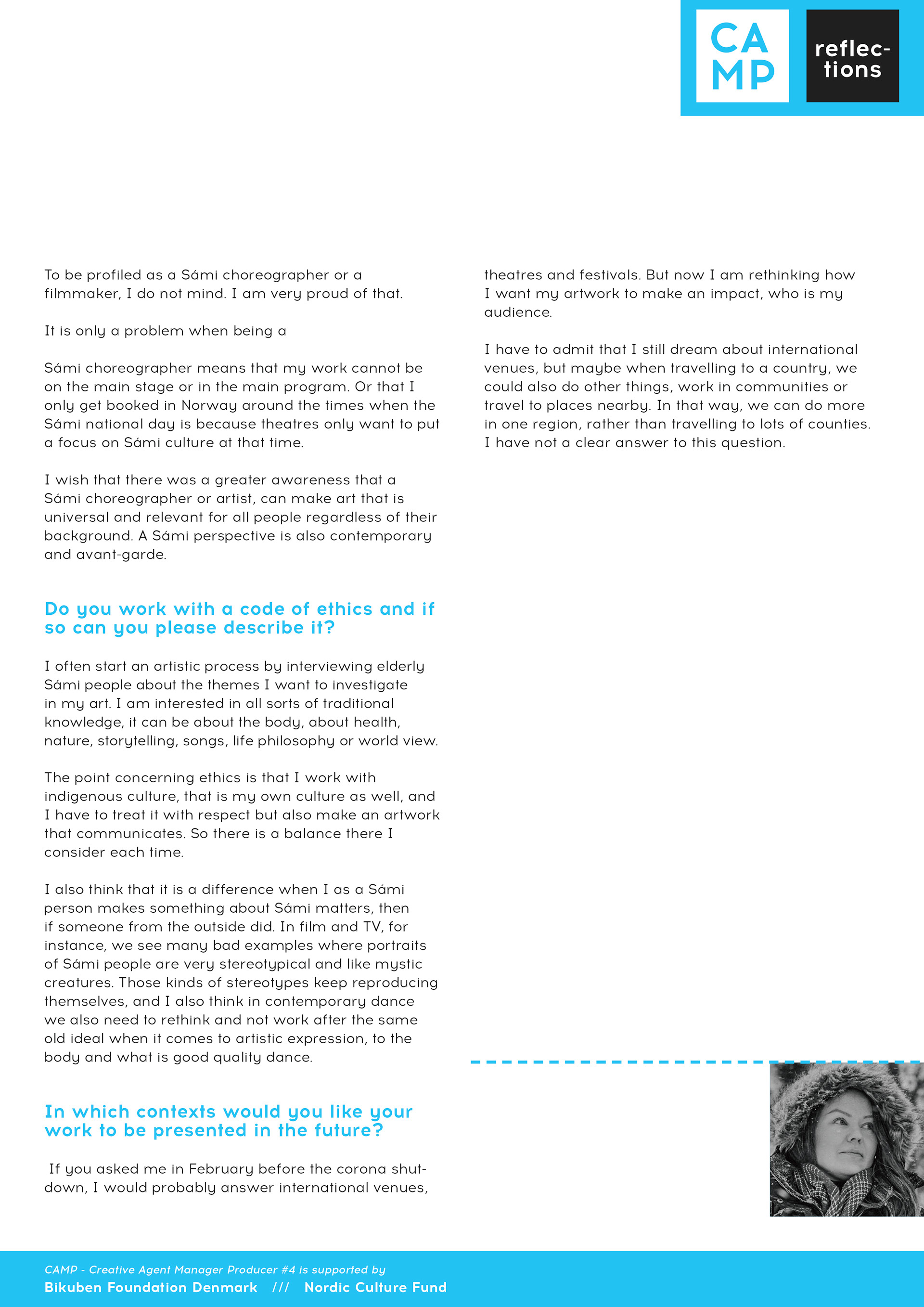 CA
MP

reflec-
tions

To be profiled as a Sámi choreographer or a filmmaker, I do not mind. I am very proud of that.

It is only a problem when being a

Sámi choreographer means that my work cannot be on the main stage or in the main program. Or that I only get booked in Norway around the times when the Sámi national day is because theatres only want to put a focus on Sámi culture at that time.

I wish that there was a greater awareness that a Sámi choreographer or artist, can make art that is universal and relevant for all people regardless of their background. A Sámi perspective is also contemporary and avant-garde.

Do you work with a code of ethics and if so can you please describe it?

I often start an artistic process by interviewing elderly Sámi people about the themes I want to investigate in my art. I am interested in all sorts of traditional knowledge, it can be about the body, about health, nature, storytelling, songs, life philosophy or world view.

The point concerning ethics is that I work with indigenous culture, that is my own culture as well, and I have to treat it with respect but also make an artwork that communicates. So there is a balance there I consider each time.

I also think that it is a difference when I as a Sámi person makes something about Sámi matters, then if someone from the outside did. In film and TV, for instance, we see many bad examples where portraits of Sámi people are very stereotypical and like mystic creatures. Those kinds of stereotypes keep reproducing themselves, and I also think in contemporary dance we also need to rethink and not work after the same old ideal when it comes to artistic expression, to the body and what is good quality dance.

In which contexts would you like your work to be presented in the future?

If you asked me in February before the corona shutdown, I would probably answer international venues, theatres and festivals. But now I am rethinking how I want my artwork to make an impact, who is my audience.

I have to admit that I still dream about international venues, but maybe when travelling to a country, we could also do other things, work in communities or travel to places nearby. In that way, we can do more in one region, rather than travelling to lots of counties. I have not a clear answer to this question.

CAMP - Creative Agent Manager Producer #4 is supported by
Bikuben Foundation Denmark /// Nordic Culture Fund